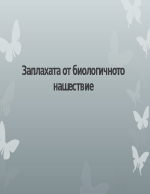 Заплахата от биологичното нашествие